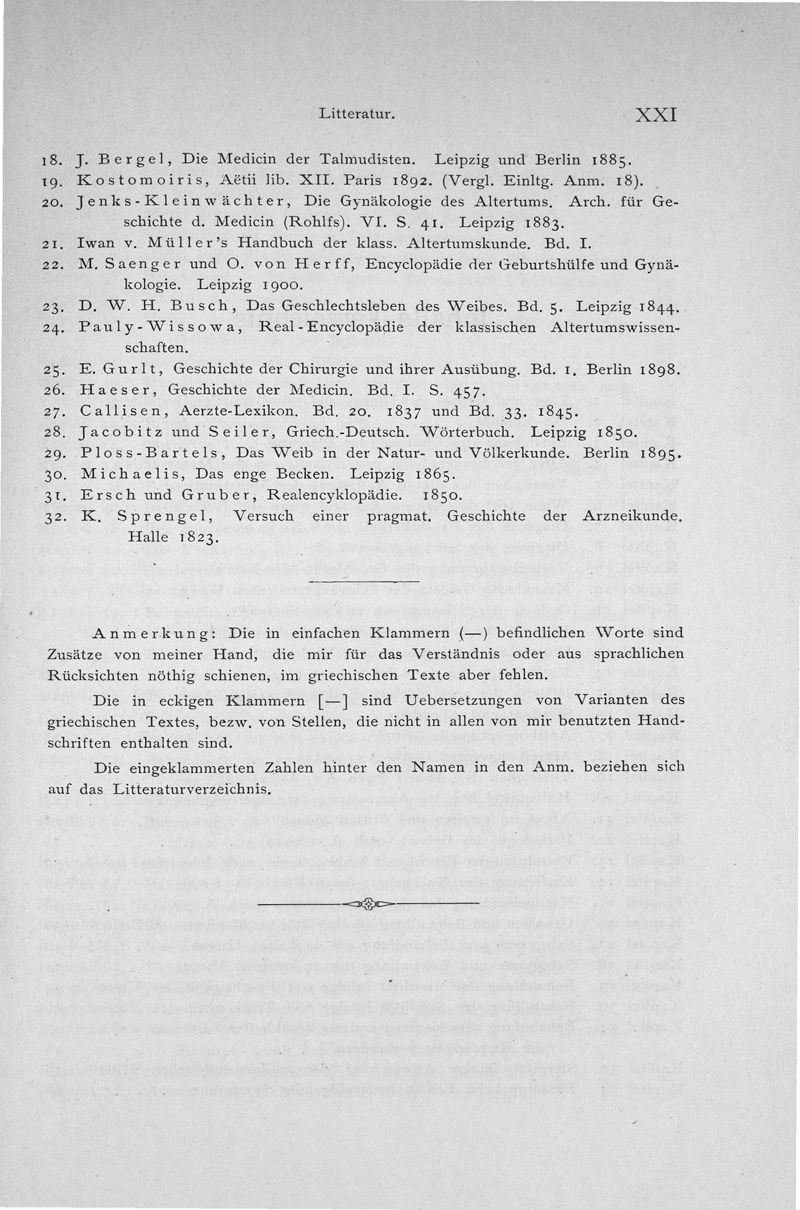 Litteratur. XXI

18. J. Bergel, Die Medicin der Talmudisten. Leipzig und Berlin 1885.
19. Kostomoiris, Aëtii lib. XII. Paris 1892. (Vergl. Einltg. Anm. 18).
20. Jenks-Kleinwächter, Die Gynäkologie des Altertums. Arch. für Geschichte d. Medicin (Rohlfs). VI. S. 41. Leipzig 1883.
21. Iwan v. Müller's Handbuch der klass. Altertumskunde. Bd. I.
22. M. Saenger und O. von Herff, Encyclopädie der Geburtshülfe und Gynäkologie. Leipzig 1900.
23. D. W. H. Busch, Das Geschlechtsleben des Weibes. Bd. 5. Leipzig 1844.
24. Pauly-Wissowa, Real-Encyclopädie der klassischen Altertumswissenschaften.
25. E. Gurlt, Geschichte der Chirurgie und ihrer Ausübung. Bd. 1. Berlin 1898.
26. Haeser, Geschichte der Medicin. Bd. I. S. 457.
27. Callisen, Aerzte-Lexikon. Bd. 20. 1837 und Bd. 33. 1845.
28. Jacobitz und Seiler, Griech.-Deutsch. Wörterbuch. Leipzig 1850.
29. Ploss-Bartels, Das Weib in der Natur- und Völkerkunde. Berlin 1895.
30. Michaelis, Das enge Becken. Leipzig 1865.
31. Ersch und Gruber, Realencyklopädie. 1850.
32. K. Sprengel, Versuch einer pragmat. Geschichte der Arzneikunde. Halle 1823.

Anmerkung: Die in einfachen Klammern (—) befindlichen Worte sind Zusätze von meiner Hand, die mir für das Verständnis oder aus sprachlichen Rücksichten nöthig schienen, im griechischen Texte aber fehlen.

Die in eckigen Klammern [—] sind Uebersetzungen von Varianten des griechischen Textes, bezw. von Stellen, die nicht in allen von mir benutzten Handschriften enthalten sind.

Die eingeklammerten Zahlen hinter den Namen in den Anm. beziehen sich auf das Litteraturverzeichnis.